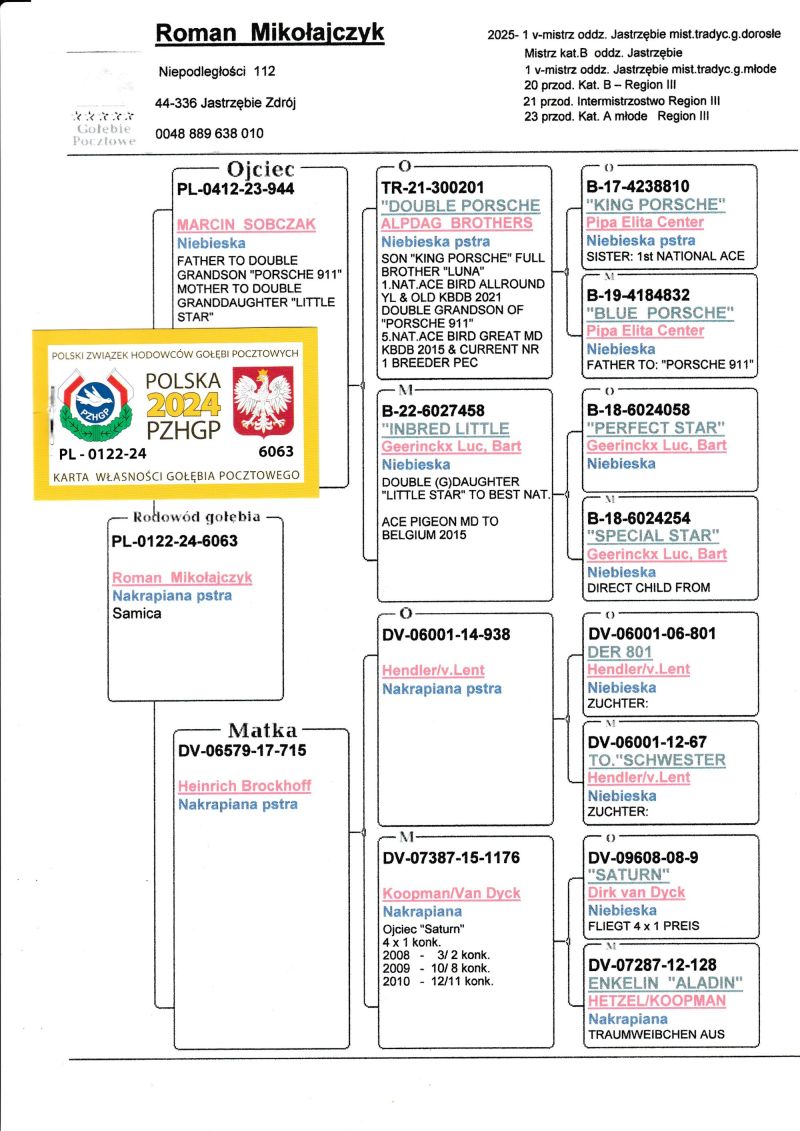 Roman Mikołajczyk

Niepodległości 112

44-336 Jastrzębie Zdrój

0048 889 638 010

Gołębie Pocztowe

2025- 1 v-mistrz oddz. Jastrzębie mist.tradyc.g.dorosłe
Mistrz kat.B oddz. Jastrzębie
1 v-mistrz oddz. Jastrzębie mist.tradyc.g.młode
20 przod. Kat. B – Region III
21 przod. Intermistrzostwo Region III
23 przod. Kat. A młode Region III

Ojciec
PL-0412-23-944
MARCIN SOBCZAK
Niebieska
FATHER TO DOUBLE GRANDSON "PORSCHE 911" MOTHER TO DOUBLE GRANDDAUGHTER "LITTLE STAR"

POLSKI ZWIĄZEK HODOWCÓW GOŁĘBI POCZTOWYCH
PZHGP
POLSKA 2024 PZHGP
PL - 0122-24 6063
KARTA WŁASNOŚCI GOŁĘBIA POCZTOWEGO

Rodowód gołębia
PL-0122-24-6063
Roman Mikołajczyk
Nakrapiana pstra
Samica

Matka
DV-06579-17-715
Heinrich Brockhoff
Nakrapiana pstra

O
TR-21-300201
"DOUBLE PORSCHE
ALPDAG BROTHERS
Niebieska pstra
SON "KING PORSCHE" FULL BROTHER "LUNA"
1.NAT.ACE BIRD ALLROUND YL & OLD KBDB 2021
DOUBLE GRANDSON OF "PORSCHE 911"
5.NAT.ACE BIRD GREAT MD KBDB 2015 & CURRENT NR 1 BREEDER PEC

M
B-22-6027458
"INBRED LITTLE
Geerinckx Luc, Bart
Niebieska
DOUBLE (G)DAUGHTER "LITTLE STAR" TO BEST NAT.
ACE PIGEON MD TO BELGIUM 2015

O
DV-06001-14-938
Hendler/v.Lent
Nakrapiana pstra

M
DV-07387-15-1176
Koopman/Van Dyck
Nakrapiana
Ojciec "Saturn"
4 x 1 konk.
2008 - 3/ 2 konk.
2009 - 10/ 8 konk.
2010 - 12/11 konk.

O
B-17-4238810
"KING PORSCHE"
Pipa Elita Center
Niebieska pstra
SISTER: 1st NATIONAL ACE

M
B-19-4184832
"BLUE PORSCHE"
Pipa Elita Center
Niebieska
FATHER TO: "PORSCHE 911"

O
B-18-6024058
"PERFECT STAR"
Geerinckx Luc, Bart
Niebieska

M
B-18-6024254
"SPECIAL STAR"
Geerinckx Luc, Bart
Niebieska
DIRECT CHILD FROM

O
DV-06001-06-801
DER 801
Hendler/v.Lent
Niebieska
ZUCHTER:

M
DV-06001-12-67
TO."SCHWESTER
Hendler/v.Lent
Niebieska
ZUCHTER:

O
DV-09608-08-9
"SATURN"
Dirk van Dyck
Niebieska
FLIEGT 4 x 1 PREIS

M
DV-07287-12-128
ENKELIN "ALADIN"
HETZEL/KOOPMAN
Nakrapiana
TRAUMWEIBCHEN AUS